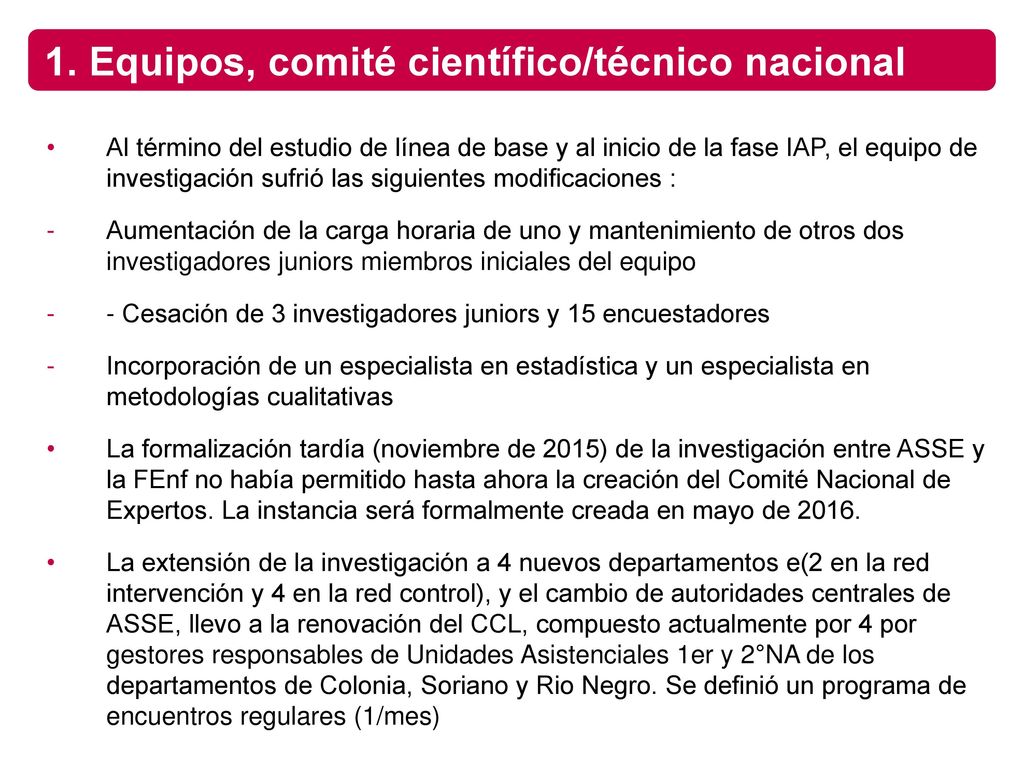 1. Equipos, comité científico/técnico nacional

• Al término del estudio de línea de base y al inicio de la fase IAP, el equipo de investigación sufrió las siguientes modificaciones :

- Aumentación de la carga horaria de uno y mantenimiento de otros dos investigadores juniors miembros iniciales del equipo

- - Cesación de 3 investigadores juniors y 15 encuestadores

- Incorporación de un especialista en estadística y un especialista en metodologías cualitativas

• La formalización tardía (noviembre de 2015) de la investigación entre ASSE y la FEnf no había permitido hasta ahora la creación del Comité Nacional de Expertos. La instancia será formalmente creada en mayo de 2016.

• La extensión de la investigación a 4 nuevos departamentos e(2 en la red intervención y 4 en la red control), y el cambio de autoridades centrales de ASSE, llevo a la renovación del CCL, compuesto actualmente por 4 por gestores responsables de Unidades Asistenciales 1er y 2°NA de los departamentos de Colonia, Soriano y Rio Negro. Se definió un programa de encuentros regulares (1/mes)